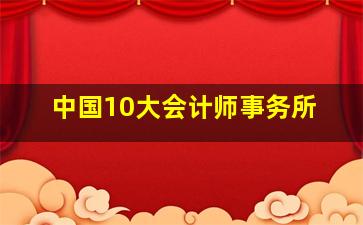 中国10大会计师事务所